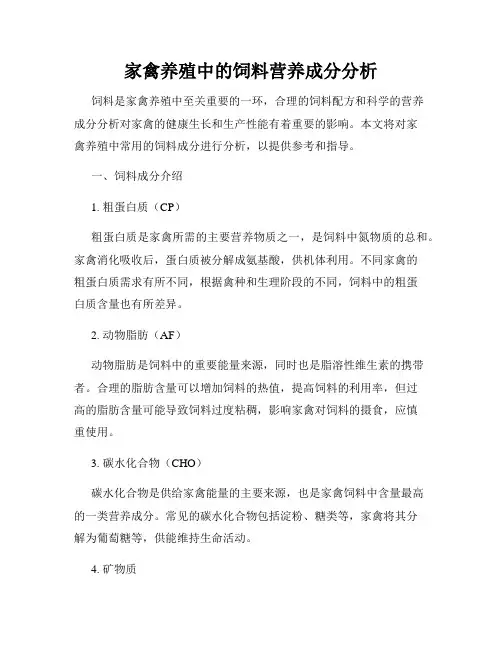 家禽养殖中的饲料营养成分分析

饲料是家禽养殖中至关重要的一环，合理的饲料配方和科学的营养成分分析对家禽的健康生长和生产性能有着重要的影响。本文将对家禽养殖中常用的饲料成分进行分析，以提供参考和指导。

一、饲料成分介绍

1. 粗蛋白质（CP）

粗蛋白质是家禽所需的主要营养物质之一，是饲料中氮物质的总和。家禽消化吸收后，蛋白质被分解成氨基酸，供机体利用。不同家禽的粗蛋白质需求有所不同，根据禽种和生理阶段的不同，饲料中的粗蛋白质含量也有所差异。

2. 动物脂肪（AF）

动物脂肪是饲料中的重要能量来源，同时也是脂溶性维生素的携带者。合理的脂肪含量可以增加饲料的热值，提高饲料的利用率，但过高的脂肪含量可能导致饲料过度粘稠，影响家禽对饲料的摄食，应慎重使用。

3. 碳水化合物（CHO）

碳水化合物是供给家禽能量的主要来源，也是家禽饲料中含量最高的一类营养成分。常见的碳水化合物包括淀粉、糖类等，家禽将其分解为葡萄糖等，供能维持生命活动。

4. 矿物质